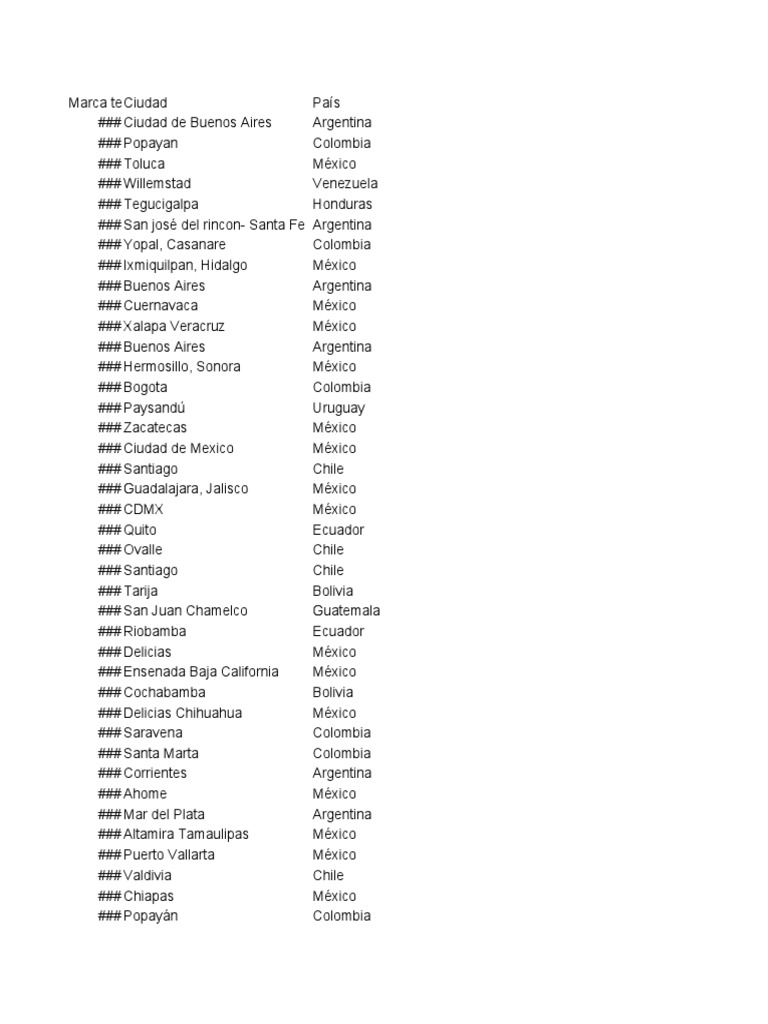 | Marca te | Ciudad | País |
|---|---|---|
| ### | Ciudad de Buenos Aires | Argentina |
| ### | Popayan | Colombia |
| ### | Toluca | México |
| ### | Willemstad | Venezuela |
| ### | Tegucigalpa | Honduras |
| ### | San josé del rincon- Santa Fe | Argentina |
| ### | Yopal, Casanare | Colombia |
| ### | Ixmiquilpan, Hidalgo | México |
| ### | Buenos Aires | Argentina |
| ### | Cuernavaca | México |
| ### | Xalapa Veracruz | México |
| ### | Buenos Aires | Argentina |
| ### | Hermosillo, Sonora | México |
| ### | Bogota | Colombia |
| ### | Paysandú | Uruguay |
| ### | Zacatecas | México |
| ### | Ciudad de Mexico | México |
| ### | Santiago | Chile |
| ### | Guadalajara, Jalisco | México |
| ### | CDMX | México |
| ### | Quito | Ecuador |
| ### | Ovalle | Chile |
| ### | Santiago | Chile |
| ### | Tarija | Bolivia |
| ### | San Juan Chamelco | Guatemala |
| ### | Riobamba | Ecuador |
| ### | Delicias | México |
| ### | Ensenada Baja California | México |
| ### | Cochabamba | Bolivia |
| ### | Delicias Chihuahua | México |
| ### | Saravena | Colombia |
| ### | Santa Marta | Colombia |
| ### | Corrientes | Argentina |
| ### | Ahome | México |
| ### | Mar del Plata | Argentina |
| ### | Altamira Tamaulipas | México |
| ### | Puerto Vallarta | México |
| ### | Valdivia | Chile |
| ### | Chiapas | México |
| ### | Popayán | Colombia |